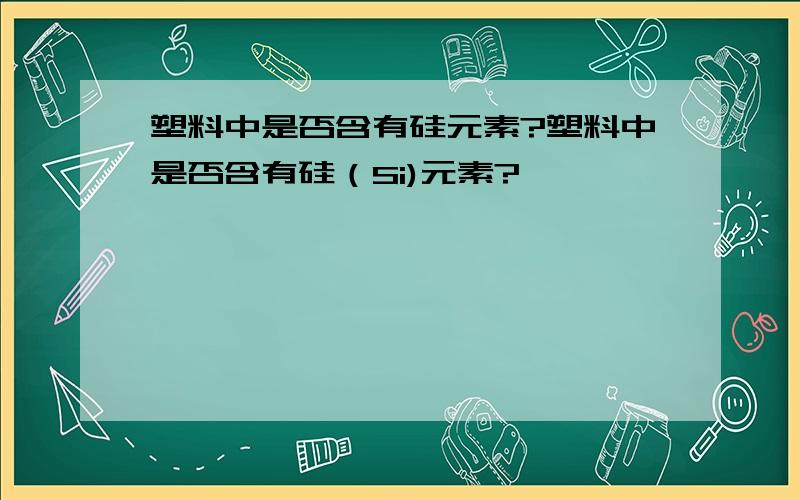 塑料中是否含有硅元素?塑料中是否含有硅（Si)元素?